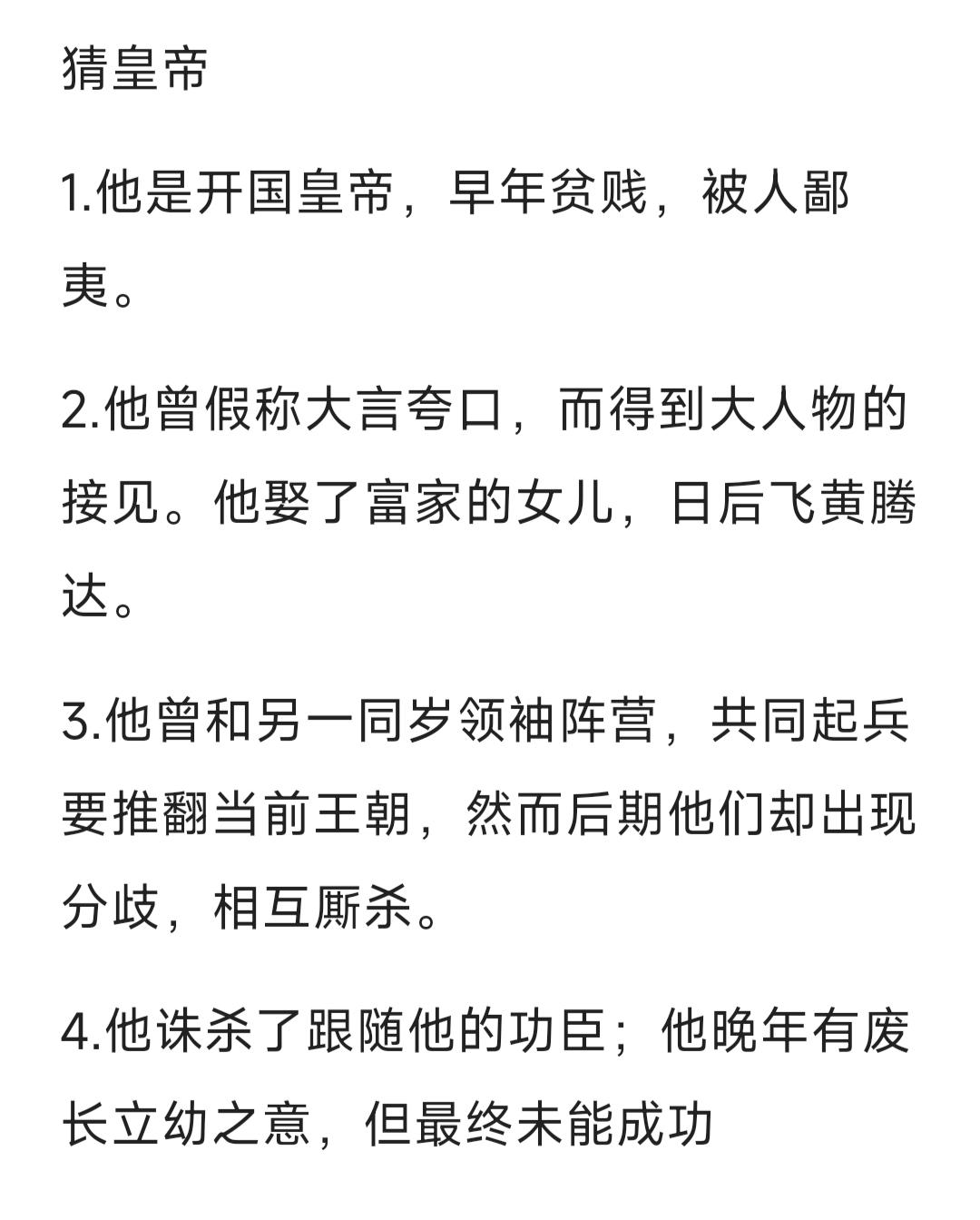 猜皇帝

1.他是开国皇帝，早年贫贱，被人鄙夷。

2.他曾假称大言夸口，而得到大人物的接见。他娶了富家的女儿，日后飞黄腾达。

3.他曾和另一同岁领袖阵营，共同起兵要推翻当前王朝，然而后期他们却出现分歧，相互厮杀。

4.他诛杀了跟随他的功臣；他晚年有废长立幼之意，但最终未能成功